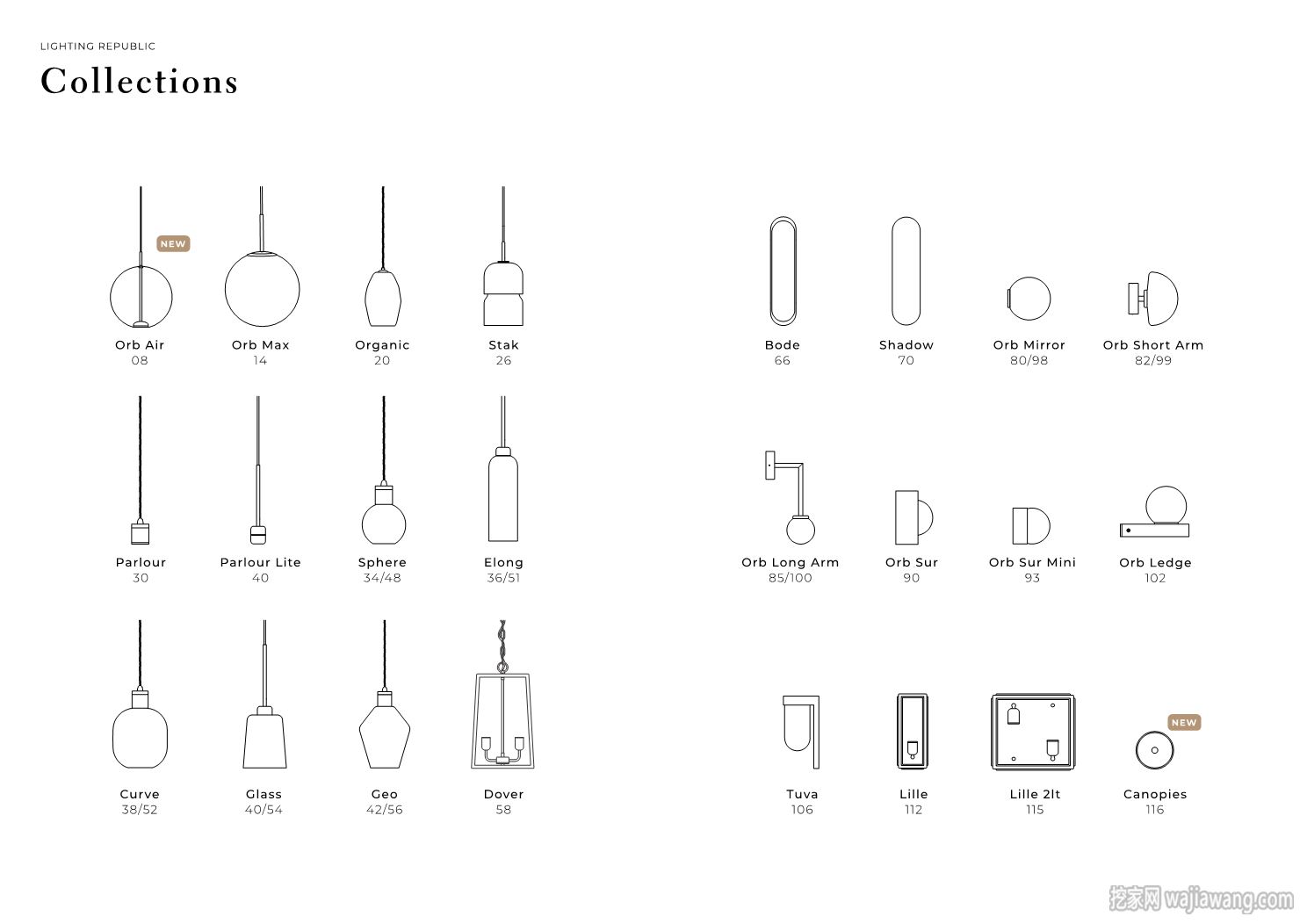 LIGHTING REPUBLIC

Collections

NEW

Orb Air
08

Orb Max
14

Organic
20

Stak
26

Parlour
30

Parlour Lite
40

Sphere
34/48

Elong
36/51

Curve
38/52

Glass
40/54

Geo
42/56

Dover
58

Bode
66

Shadow
70

Orb Mirror
80/98

Orb Short Arm
82/99

Orb Long Arm
85/100

Orb Sur
90

Orb Sur Mini
93

Orb Ledge
102

Tuva
106

Lille
112

Lille 2lt
115

NEW

Canopies
116

挖家网 wajiawang.com